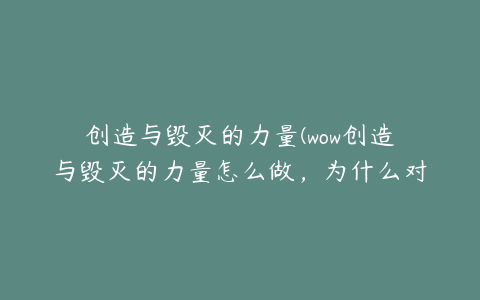 创造与毁灭的力量(wow创造与毁灭的力量怎么做，为什么对